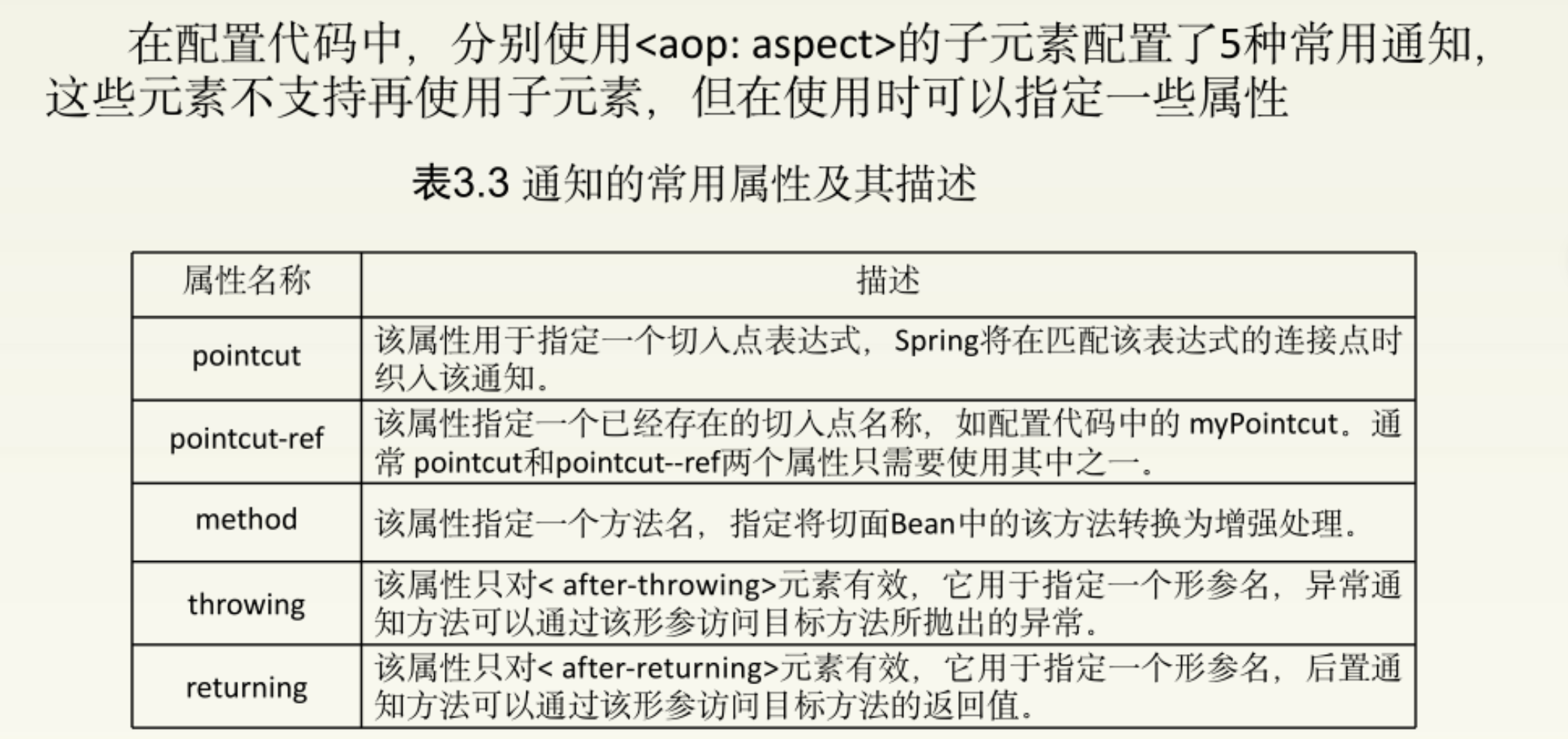 在配置代码中，分别使用<aop: aspect>的子元素配置了5种常用通知，这些元素不支持再使用子元素，但在使用时可以指定一些属性

表3.3 通知的常用属性及其描述

| 属性名称 | 描述 |
|---|---|
| pointcut | 该属性用于指定一个切入点表达式，Spring将在匹配该表达式的连接点时织入该通知。 |
| pointcut-ref | 该属性指定一个已经存在的切入点名称，如配置代码中的 myPointcut。通常 pointcut和pointcut--ref两个属性只需要使用其中之一。 |
| method | 该属性指定一个方法名，指定将切面Bean中的该方法转换为增强处理。 |
| throwing | 该属性只对< after-throwing>元素有效，它用于指定一个形参名，异常通知方法可以通过该形参访问目标方法所抛出的异常。 |
| returning | 该属性只对< after-returning>元素有效，它用于指定一个形参名，后置通知方法可以通过该形参访问目标方法的返回值。 |